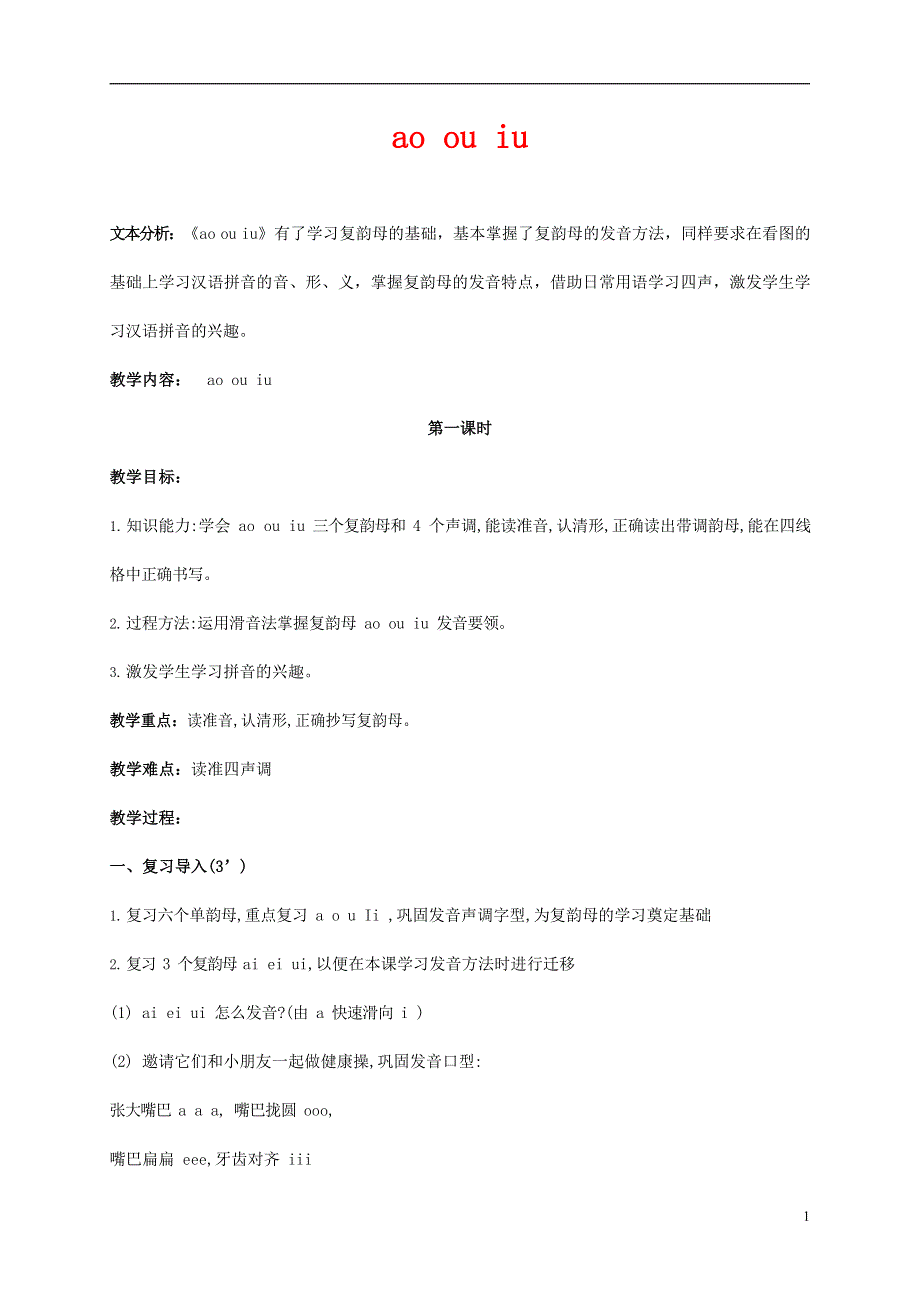 ao ou iu

文本分析：《ao ou iu》有了学习复韵母的基础，基本掌握了复韵母的发音方法，同样要求在看图的基础上学习汉语拼音的音、形、义，掌握复韵母的发音特点，借助日常用语学习四声，激发学生学习汉语拼音的兴趣。

教学内容： ao ou iu

第一课时

教学目标：

1.知识能力:学会 ao ou iu 三个复韵母和 4 个声调,能读准音,认清形,正确读出带调韵母,能在四线格中正确书写。

2.过程方法:运用滑音法掌握复韵母 ao ou iu 发音要领。

3.激发学生学习拼音的兴趣。

教学重点：读准音,认清形,正确抄写复韵母。

教学难点：读准四声调

教学过程：

一、复习导入(3’)

1.复习六个单韵母,重点复习 a o u Ii ,巩固发音声调字型,为复韵母的学习奠定基础

2.复习 3 个复韵母 ai ei ui,以便在本课学习发音方法时进行迁移

(1) ai ei ui 怎么发音?(由 a 快速滑向 i )

(2) 邀请它们和小朋友一起做健康操,巩固发音口型:

张大嘴巴 a a a, 嘴巴拢圆 ooo,

嘴巴扁扁 eee,牙齿对齐 iii

1